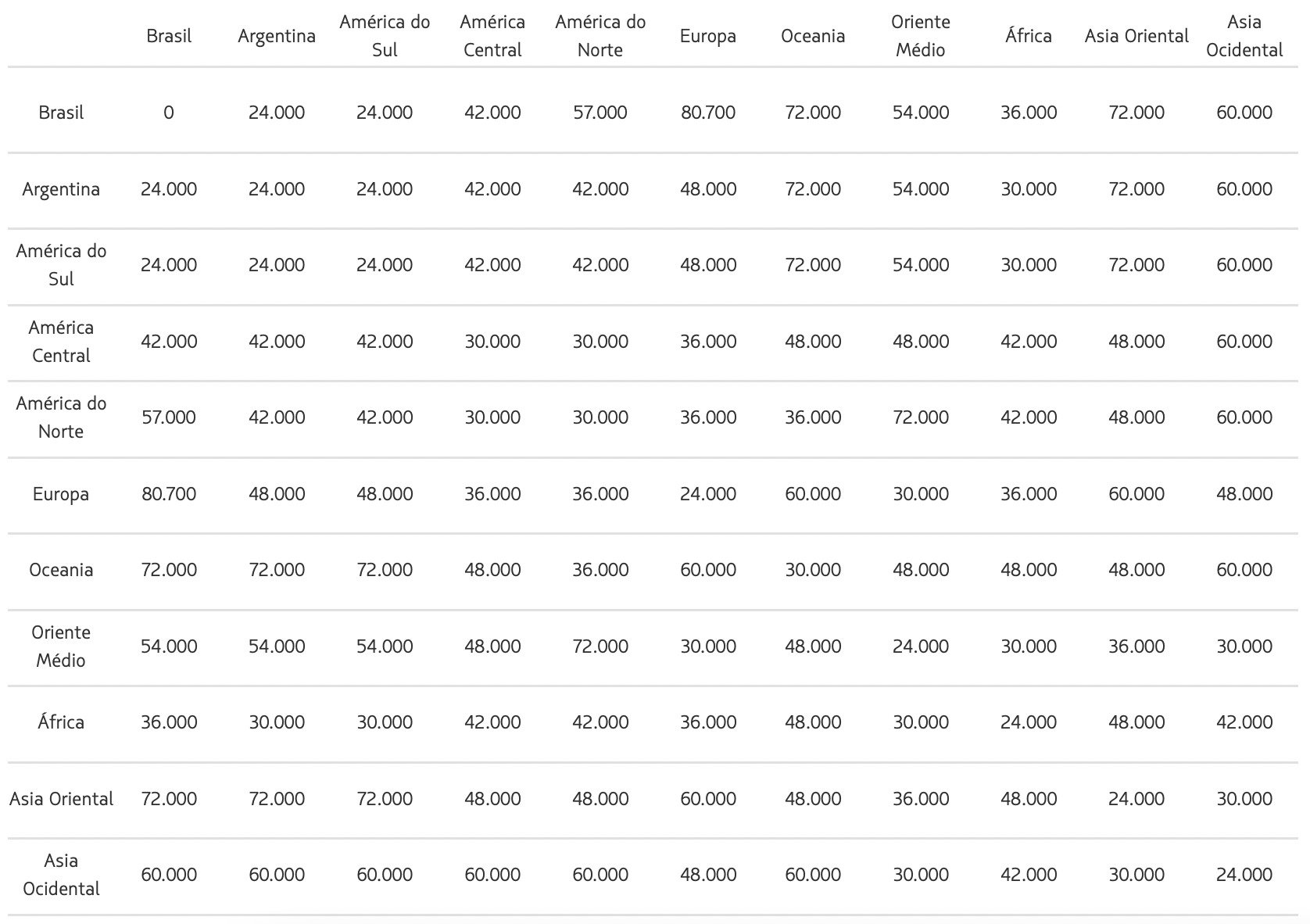 | | Brasil | Argentina | América do Sul | América Central | América do Norte | Europa | Oceania | Oriente Médio | África | Asia Oriental | Asia Ocidental |
|---|---|---|---|---|---|---|---|---|---|---|---|
| Brasil | 0 | 24.000 | 24.000 | 42.000 | 57.000 | 80.700 | 72.000 | 54.000 | 36.000 | 72.000 | 60.000 |
| Argentina | 24.000 | 24.000 | 24.000 | 42.000 | 42.000 | 48.000 | 72.000 | 54.000 | 30.000 | 72.000 | 60.000 |
| América do Sul | 24.000 | 24.000 | 24.000 | 42.000 | 42.000 | 48.000 | 72.000 | 54.000 | 30.000 | 72.000 | 60.000 |
| América Central | 42.000 | 42.000 | 42.000 | 30.000 | 30.000 | 36.000 | 48.000 | 48.000 | 42.000 | 48.000 | 60.000 |
| América do Norte | 57.000 | 42.000 | 42.000 | 30.000 | 30.000 | 36.000 | 36.000 | 72.000 | 42.000 | 48.000 | 60.000 |
| Europa | 80.700 | 48.000 | 48.000 | 36.000 | 36.000 | 24.000 | 60.000 | 30.000 | 36.000 | 60.000 | 48.000 |
| Oceania | 72.000 | 72.000 | 72.000 | 48.000 | 36.000 | 60.000 | 30.000 | 48.000 | 48.000 | 48.000 | 60.000 |
| Oriente Médio | 54.000 | 54.000 | 54.000 | 48.000 | 72.000 | 30.000 | 48.000 | 24.000 | 30.000 | 36.000 | 30.000 |
| África | 36.000 | 30.000 | 30.000 | 42.000 | 42.000 | 36.000 | 48.000 | 30.000 | 24.000 | 48.000 | 42.000 |
| Asia Oriental | 72.000 | 72.000 | 72.000 | 48.000 | 48.000 | 60.000 | 48.000 | 36.000 | 48.000 | 24.000 | 30.000 |
| Asia Ocidental | 60.000 | 60.000 | 60.000 | 60.000 | 60.000 | 48.000 | 60.000 | 30.000 | 42.000 | 30.000 | 24.000 |